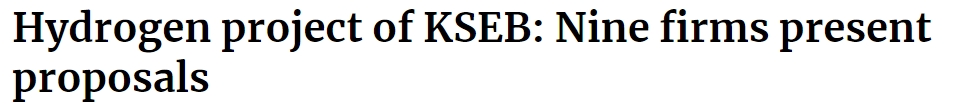 Hydrogen project of KSEB: Nine firms present proposals